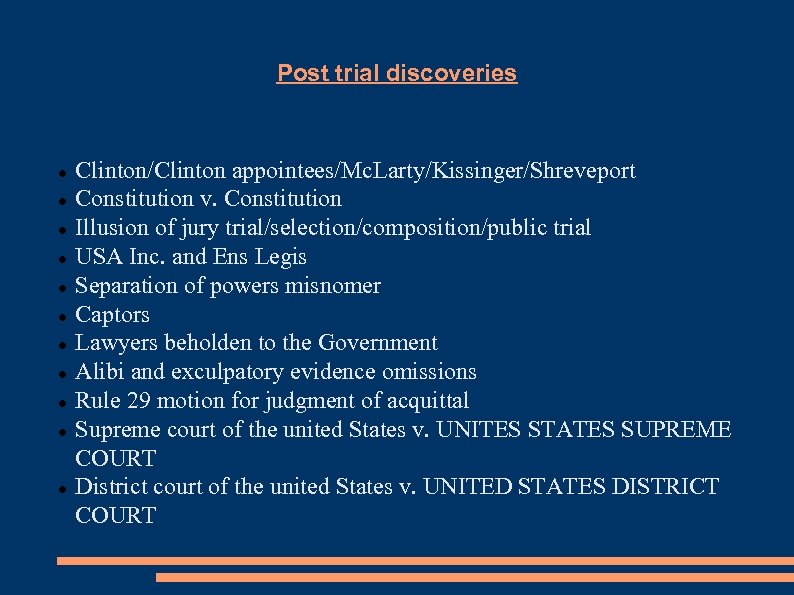 Post trial discoveries

- Clinton/Clinton appointees/McLarty/Kissinger/Shreveport
- Constitution v. Constitution
- Illusion of jury trial/selection/composition/public trial
- USA Inc. and Ens Legis
- Separation of powers misnomer
- Captors
- Lawyers beholden to the Government
- Alibi and exculpatory evidence omissions
- Rule 29 motion for judgment of acquittal
- Supreme court of the united States v. UNITES STATES SUPREME COURT
- District court of the united States v. UNITED STATES DISTRICT COURT